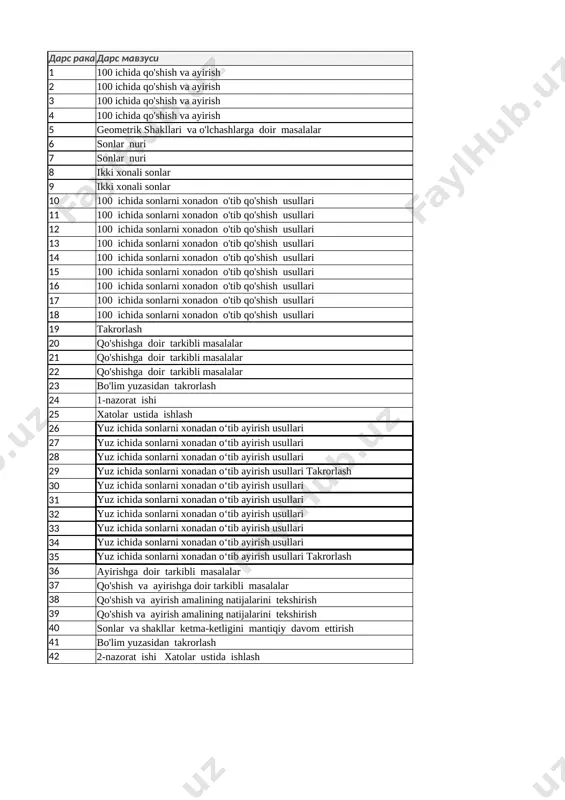 | Дарс рака | Дарс мавзуси |
|---|---|
| 1 | 100 ichida qo'shish va ayirish |
| 2 | 100 ichida qo'shish va ayirish |
| 3 | 100 ichida qo'shish va ayirish |
| 4 | 100 ichida qo'shish va ayirish |
| 5 | Geometrik Shakllari va o'lchashlarga doir masalalar |
| 6 | Sonlar nuri |
| 7 | Sonlar nuri |
| 8 | Ikki xonali sonlar |
| 9 | Ikki xonali sonlar |
| 10 | 100 ichida sonlarni xonadon o'tib qo'shish usullari |
| 11 | 100 ichida sonlarni xonadon o'tib qo'shish usullari |
| 12 | 100 ichida sonlarni xonadon o'tib qo'shish usullari |
| 13 | 100 ichida sonlarni xonadon o'tib qo'shish usullari |
| 14 | 100 ichida sonlarni xonadon o'tib qo'shish usullari |
| 15 | 100 ichida sonlarni xonadon o'tib qo'shish usullari |
| 16 | 100 ichida sonlarni xonadon o'tib qo'shish usullari |
| 17 | 100 ichida sonlarni xonadon o'tib qo'shish usullari |
| 18 | 100 ichida sonlarni xonadon o'tib qo'shish usullari |
| 19 | Takrorlash |
| 20 | Qo'shishga doir tarkibli masalalar |
| 21 | Qo'shishga doir tarkibli masalalar |
| 22 | Qo'shishga doir tarkibli masalalar |
| 23 | Bo'lim yuzasidan takrorlash |
| 24 | 1-nazorat ishi |
| 25 | Xatolar ustida ishlash |
| 26 | Yuz ichida sonlarni xonadan o‘tib ayirish usullari |
| 27 | Yuz ichida sonlarni xonadan o‘tib ayirish usullari |
| 28 | Yuz ichida sonlarni xonadan o‘tib ayirish usullari |
| 29 | Yuz ichida sonlarni xonadan o‘tib ayirish usullari Takrorlash |
| 30 | Yuz ichida sonlarni xonadan o‘tib ayirish usullari |
| 31 | Yuz ichida sonlarni xonadan o‘tib ayirish usullari |
| 32 | Yuz ichida sonlarni xonadan o‘tib ayirish usullari |
| 33 | Yuz ichida sonlarni xonadan o‘tib ayirish usullari |
| 34 | Yuz ichida sonlarni xonadan o‘tib ayirish usullari |
| 35 | Yuz ichida sonlarni xonadan o‘tib ayirish usullari Takrorlash |
| 36 | Ayirishga doir tarkibli masalalar |
| 37 | Qo'shish va ayirishga doir tarkibli masalalar |
| 38 | Qo'shish va ayirish amalining natijalarini tekshirish |
| 39 | Qo'shish va ayirish amalining natijalarini tekshirish |
| 40 | Sonlar va shakllar ketma-ketligini mantiqiy davom ettirish |
| 41 | Bo'lim yuzasidan takrorlash |
| 42 | 2-nazorat ishi Xatolar ustida ishlash |

FaylHub.uz